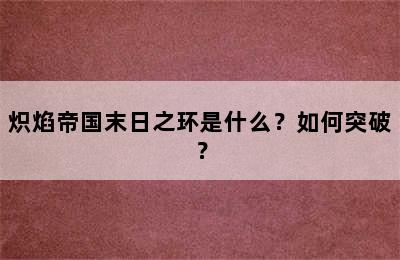 炽焰帝国末日之环是什么？如何突破？